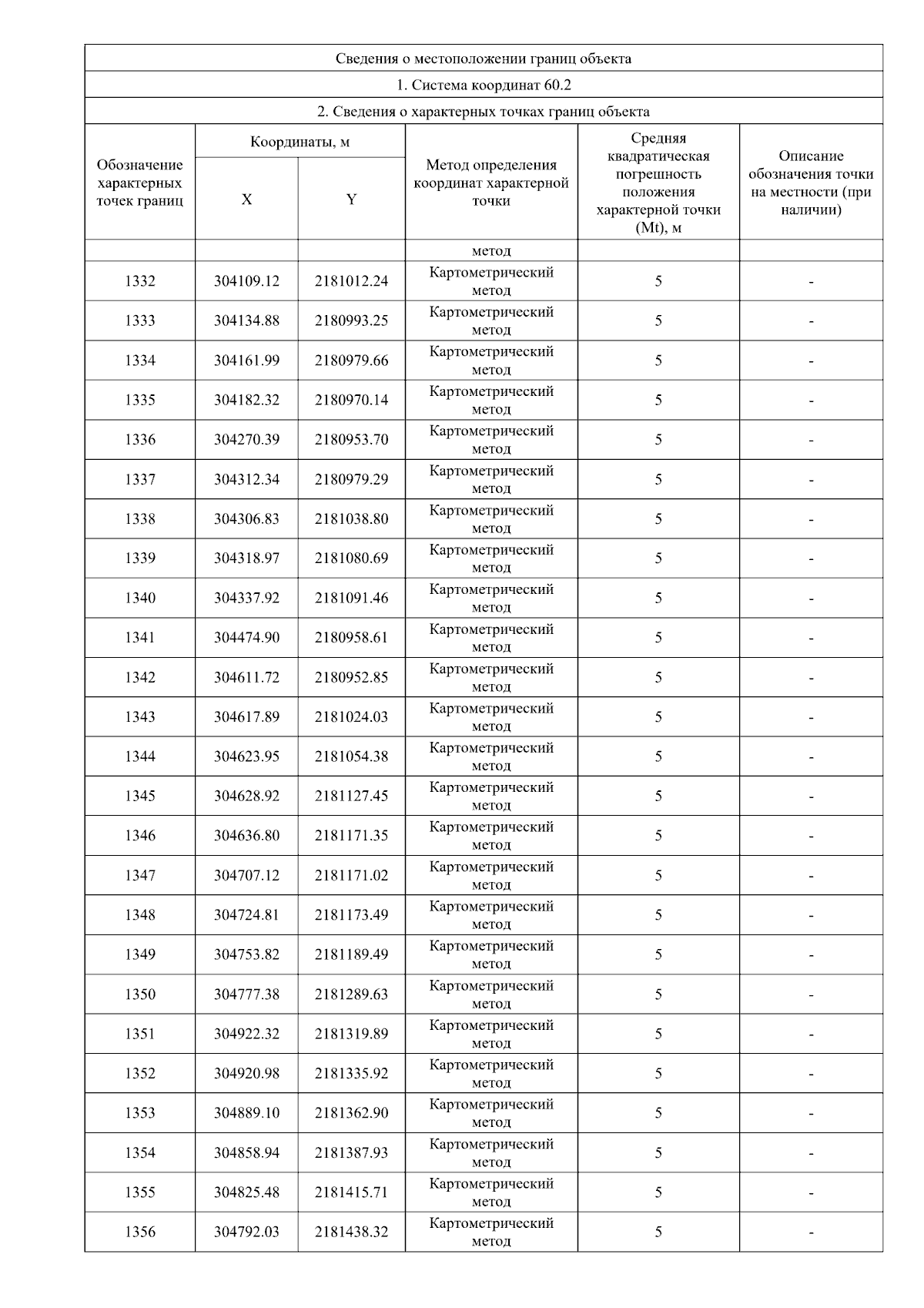 Сведения о местоположении границ объекта

1. Система координат 60.2

2. Сведения о характерных точках границ объекта

| Обозначение характерных точек границ | Координаты, м X | Координаты, м Y | Метод определения координат характерной точки | Средняя квадратическая погрешность положения характерной точки (Mt), м | Описание обозначения точки на местности (при наличии) |
|---|---|---|---|---|---|
| | | | метод | | |
| 1332 | 304109.12 | 2181012.24 | Картометрический метод | 5 | - |
| 1333 | 304134.88 | 2180993.25 | Картометрический метод | 5 | - |
| 1334 | 304161.99 | 2180979.66 | Картометрический метод | 5 | - |
| 1335 | 304182.32 | 2180970.14 | Картометрический метод | 5 | - |
| 1336 | 304270.39 | 2180953.70 | Картометрический метод | 5 | - |
| 1337 | 304312.34 | 2180979.29 | Картометрический метод | 5 | - |
| 1338 | 304306.83 | 2181038.80 | Картометрический метод | 5 | - |
| 1339 | 304318.97 | 2181080.69 | Картометрический метод | 5 | - |
| 1340 | 304337.92 | 2181091.46 | Картометрический метод | 5 | - |
| 1341 | 304474.90 | 2180958.61 | Картометрический метод | 5 | - |
| 1342 | 304611.72 | 2180952.85 | Картометрический метод | 5 | - |
| 1343 | 304617.89 | 2181024.03 | Картометрический метод | 5 | - |
| 1344 | 304623.95 | 2181054.38 | Картометрический метод | 5 | - |
| 1345 | 304628.92 | 2181127.45 | Картометрический метод | 5 | - |
| 1346 | 304636.80 | 2181171.35 | Картометрический метод | 5 | - |
| 1347 | 304707.12 | 2181171.02 | Картометрический метод | 5 | - |
| 1348 | 304724.81 | 2181173.49 | Картометрический метод | 5 | - |
| 1349 | 304753.82 | 2181189.49 | Картометрический метод | 5 | - |
| 1350 | 304777.38 | 2181289.63 | Картометрический метод | 5 | - |
| 1351 | 304922.32 | 2181319.89 | Картометрический метод | 5 | - |
| 1352 | 304920.98 | 2181335.92 | Картометрический метод | 5 | - |
| 1353 | 304889.10 | 2181362.90 | Картометрический метод | 5 | - |
| 1354 | 304858.94 | 2181387.93 | Картометрический метод | 5 | - |
| 1355 | 304825.48 | 2181415.71 | Картометрический метод | 5 | - |
| 1356 | 304792.03 | 2181438.32 | Картометрический метод | 5 | - |